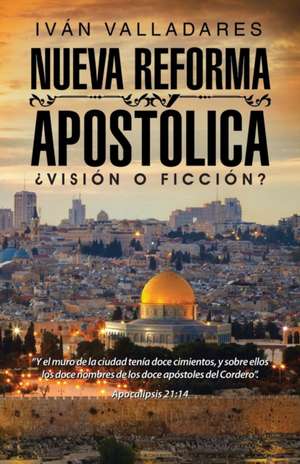 IVÁN VALLADARES

NUEVA REFORMA APOSTÓLICA

¿VISIÓN O FICCIÓN?

"Y el muro de la ciudad tenía doce cimientos, y sobre ellos los doce nombres de los doce apóstoles del Cordero".

Apocalipsis 21:14